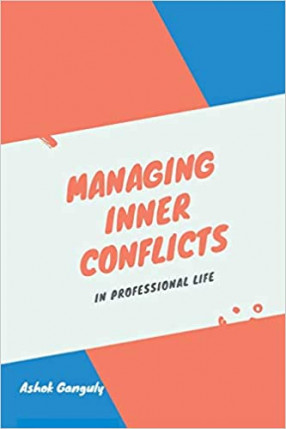 MANAGING INNER CONFLICTS

IN PROFESSIONAL LIFE

Ashok Ganguly